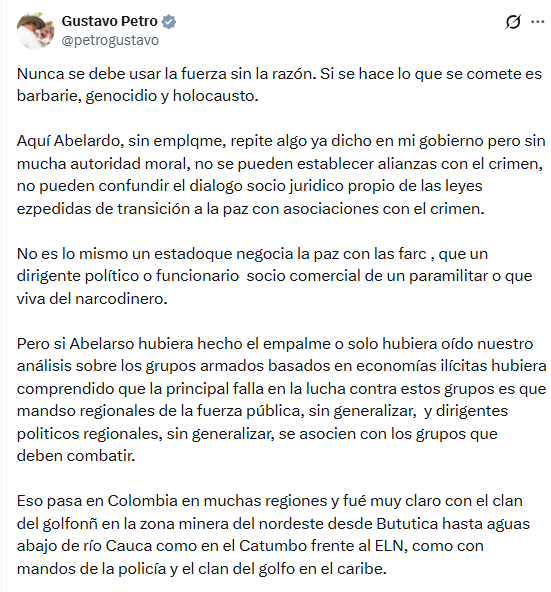 Gustavo Petro
@petrogustavo

Nunca se debe usar la fuerza sin la razón. Si se hace lo que se comete es barbarie, genocidio y holocausto.

Aquí Abelardo, sin emplqme, repite algo ya dicho en mi gobierno pero sin mucha autoridad moral, no se pueden establecer alianzas con el crimen, no pueden confundir el dialogo socio juridico propio de las leyes ezpedidas de transición a la paz con asociaciones con el crimen.

No es lo mismo un estadoque negocia la paz con las farc , que un dirigente político o funcionario socio comercial de un paramilitar o que viva del narcodinero.

Pero si Abelarso hubiera hecho el empalme o solo hubiera oído nuestro análisis sobre los grupos armados basados en economías ilícitas hubiera comprendido que la principal falla en la lucha contra estos grupos es que mandso regionales de la fuerza pública, sin generalizar, y dirigentes politicos regionales, sin generalizar, se asocien con los grupos que deben combatir.

Eso pasa en Colombia en muchas regiones y fué muy claro con el clan del golfonñ en la zona minera del nordeste desde Bututica hasta aguas abajo de río Cauca como en el Catumbo frente al ELN, como con mandos de la policía y el clan del golfo en el caribe.